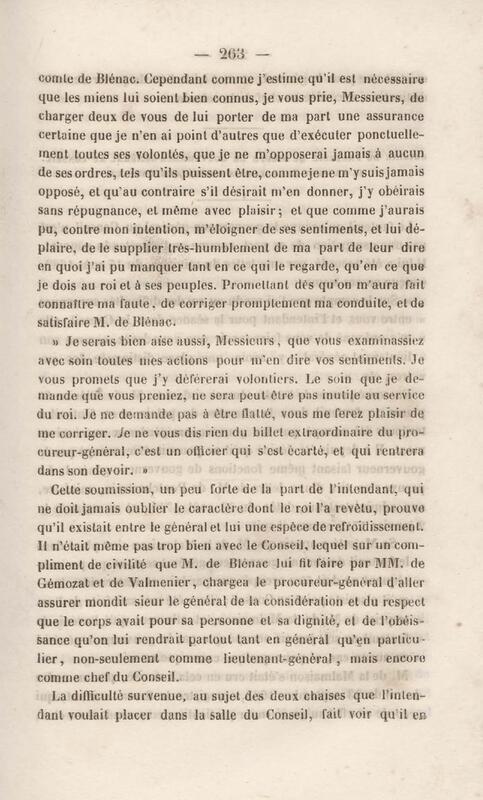 — 263 —

comte de Blénac. Cependant comme j'estime qu'il est nécessaire que les miens lui soient bien connus, je vous prie, Messieurs, de charger deux de vous de lui porter de ma part une assurance certaine que je n'en ai point d'autres que d'exécuter ponctuellement toutes ses volontés, que je ne m'opposerai jamais à aucun de ses ordres, tels qu'ils puissent être, comme je ne m'y suis jamais opposé, et qu'au contraire s'il désirait m'en donner, j'y obéirais sans répugnance, et même avec plaisir; et que comme j'aurais pu, contre mon intention, m'éloigner de ses sentiments, et lui déplaire, de le supplier très-humblement de ma part de leur dire en quoi j'ai pu manquer tant en ce qui le regarde, qu'en ce que je dois au roi et à ses peuples. Promettant dès qu'on m'aura fait connaître ma faute, de corriger promptement ma conduite, et de satisfaire M. de Blénac.

» Je serais bien aise aussi, Messieurs, que vous examinassiez avec soin toutes mes actions pour m'en dire vos sentiments. Je vous promets que j'y déférerai volontiers. Le soin que je demande que vous preniez, ne sera peut-être pas inutile au service du roi. Je ne demande pas à être flatté, vous me ferez plaisir de me corriger. Je ne vous dis rien du billet extraordinaire du procureur-général, c'est un officier qui s'est écarté, et qui rentrera dans son devoir. »

Cette soumission, un peu forte de la part de l'intendant, qui ne doit jamais oublier le caractère dont le roi l'a revêtu, prouve qu'il existait entre le général et lui une espèce de refroidissement. Il n'était même pas trop bien avec le Conseil, lequel sur un compliment de civilité que M. de Blénac lui fit faire par MM. de Gémozat et de Valmenier, chargea le procureur-général d'aller assurer mondit sieur le général de la considération et du respect que le corps avait pour sa personne et sa dignité, et de l'obéissance qu'on lui rendrait partout tant en général qu'en particulier, non-seulement comme lieutenant-général, mais encore comme chef du Conseil.

La difficulté survenue, au sujet des deux chaises que l'intendant voulait placer dans la salle du Conseil, fait voir qu'il en